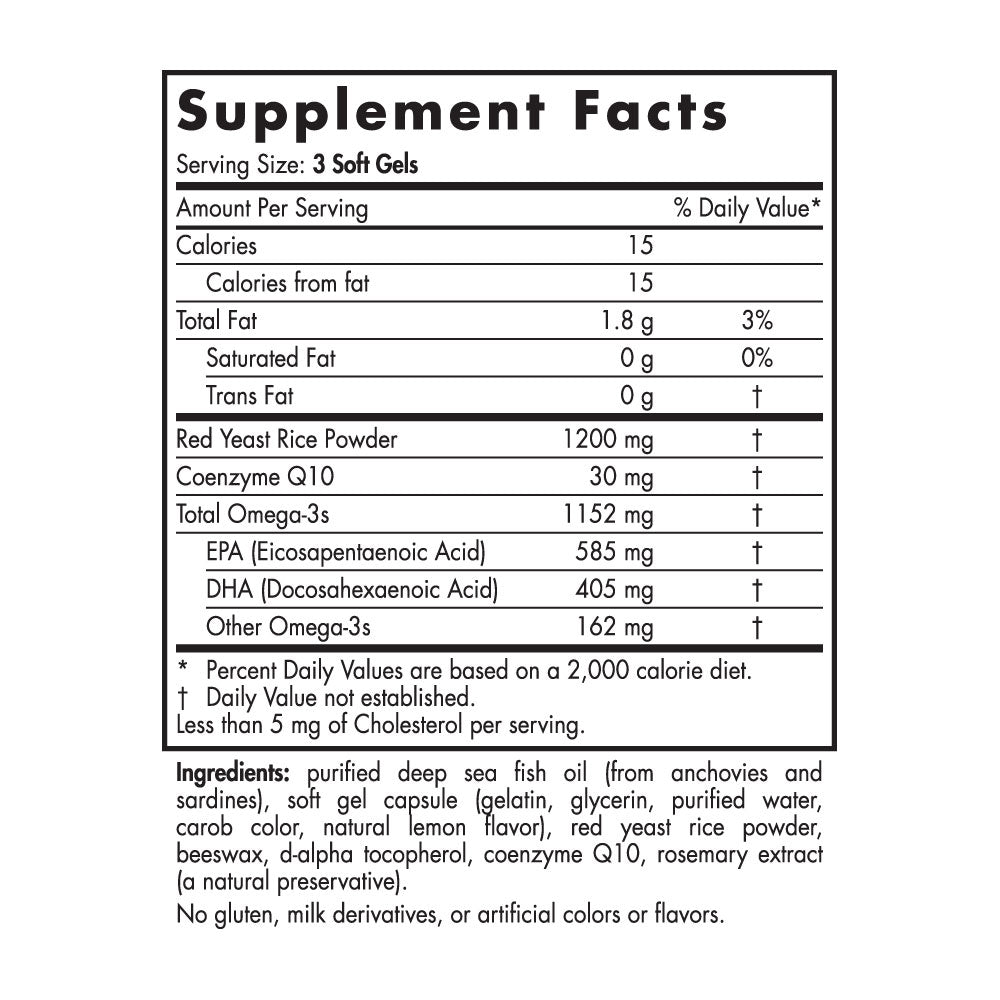 Supplement Facts

Serving Size: 3 Soft Gels

| Amount Per Serving | | % Daily Value* |
|---|---|---|
| Calories | 15 | |
| Calories from fat | 15 | |
| Total Fat | 1.8 g | 3% |
| Saturated Fat | 0 g | 0% |
| Trans Fat | 0 g | † |
| Red Yeast Rice Powder | 1200 mg | † |
| Coenzyme Q10 | 30 mg | † |
| Total Omega-3s | 1152 mg | † |
| EPA (Eicosapentaenoic Acid) | 585 mg | † |
| DHA (Docosahexaenoic Acid) | 405 mg | † |
| Other Omega-3s | 162 mg | † |

* Percent Daily Values are based on a 2,000 calorie diet.
† Daily Value not established.
Less than 5 mg of Cholesterol per serving.

Ingredients: purified deep sea fish oil (from anchovies and sardines), soft gel capsule (gelatin, glycerin, purified water, carob color, natural lemon flavor), red yeast rice powder, beeswax, d-alpha tocopherol, coenzyme Q10, rosemary extract (a natural preservative).

No gluten, milk derivatives, or artificial colors or flavors.